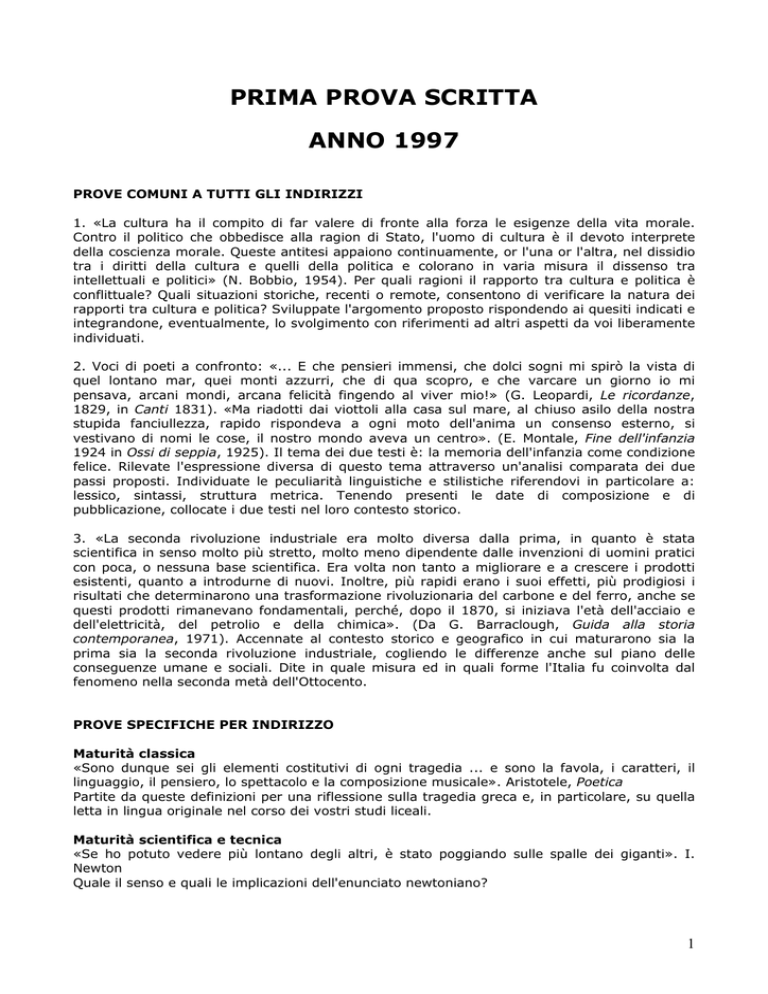 PRIMA PROVA SCRITTA

ANNO 1997

PROVE COMUNI A TUTTI GLI INDIRIZZI

1. «La cultura ha il compito di far valere di fronte alla forza le esigenze della vita morale. Contro il politico che obbedisce alla ragion di Stato, l'uomo di cultura è il devoto interprete della coscienza morale. Queste antitesi appaiono continuamente, or l'una or l'altra, nel dissidio tra i diritti della cultura e quelli della politica e colorano in varia misura il dissenso tra intellettuali e politici» (N. Bobbio, 1954). Per quali ragioni il rapporto tra cultura e politica è conflittuale? Quali situazioni storiche, recenti o remote, consentono di verificare la natura dei rapporti tra cultura e politica? Sviluppate l'argomento proposto rispondendo ai quesiti indicati e integrandone, eventualmente, lo svolgimento con riferimenti ad altri aspetti da voi liberamente individuati.

2. Voci di poeti a confronto: «... E che pensieri immensi, che dolci sogni mi spirò la vista di quel lontano mar, quei monti azzurri, che di qua scopro, e che varcare un giorno io mi pensava, arcani mondi, arcana felicità fingendo al viver mio!» (G. Leopardi, Le ricordanze, 1829, in Canti 1831). «Ma riadotti dai viottoli alla casa sul mare, al chiuso asilo della nostra stupida fanciullezza, rapido rispondeva a ogni moto dell'anima un consenso esterno, si vestivano di nomi le cose, il nostro mondo aveva un centro». (E. Montale, Fine dell'infanzia 1924 in Ossi di seppia, 1925). Il tema dei due testi è: la memoria dell'infanzia come condizione felice. Rilevate l'espressione diversa di questo tema attraverso un'analisi comparata dei due passi proposti. Individuate le peculiarità linguistiche e stilistiche riferendovi in particolare a: lessico, sintassi, struttura metrica. Tenendo presenti le date di composizione e di pubblicazione, collocate i due testi nel loro contesto storico.

3. «La seconda rivoluzione industriale era molto diversa dalla prima, in quanto è stata scientifica in senso molto più stretto, molto meno dipendente dalle invenzioni di uomini pratici con poca, o nessuna base scientifica. Era volta non tanto a migliorare e a crescere i prodotti esistenti, quanto a introdurne di nuovi. Inoltre, più rapidi erano i suoi effetti, più prodigiosi i risultati che determinarono una trasformazione rivoluzionaria del carbone e del ferro, anche se questi prodotti rimanevano fondamentali, perché, dopo il 1870, si iniziava l'età dell'acciaio e dell'elettricità, del petrolio e della chimica». (Da G. Barraclough, Guida alla storia contemporanea, 1971). Accennate al contesto storico e geografico in cui maturarono sia la prima sia la seconda rivoluzione industriale, cogliendo le differenze anche sul piano delle conseguenze umane e sociali. Dite in quale misura ed in quali forme l'Italia fu coinvolta dal fenomeno nella seconda metà dell'Ottocento.

PROVE SPECIFICHE PER INDIRIZZO

Maturità classica
«Sono dunque sei gli elementi costitutivi di ogni tragedia ... e sono la favola, i caratteri, il linguaggio, il pensiero, lo spettacolo e la composizione musicale». Aristotele, Poetica
Partite da queste definizioni per una riflessione sulla tragedia greca e, in particolare, su quella letta in lingua originale nel corso dei vostri studi liceali.

Maturità scientifica e tecnica
«Se ho potuto vedere più lontano degli altri, è stato poggiando sulle spalle dei giganti». I. Newton
Quale il senso e quali le implicazioni dell'enunciato newtoniano?

1